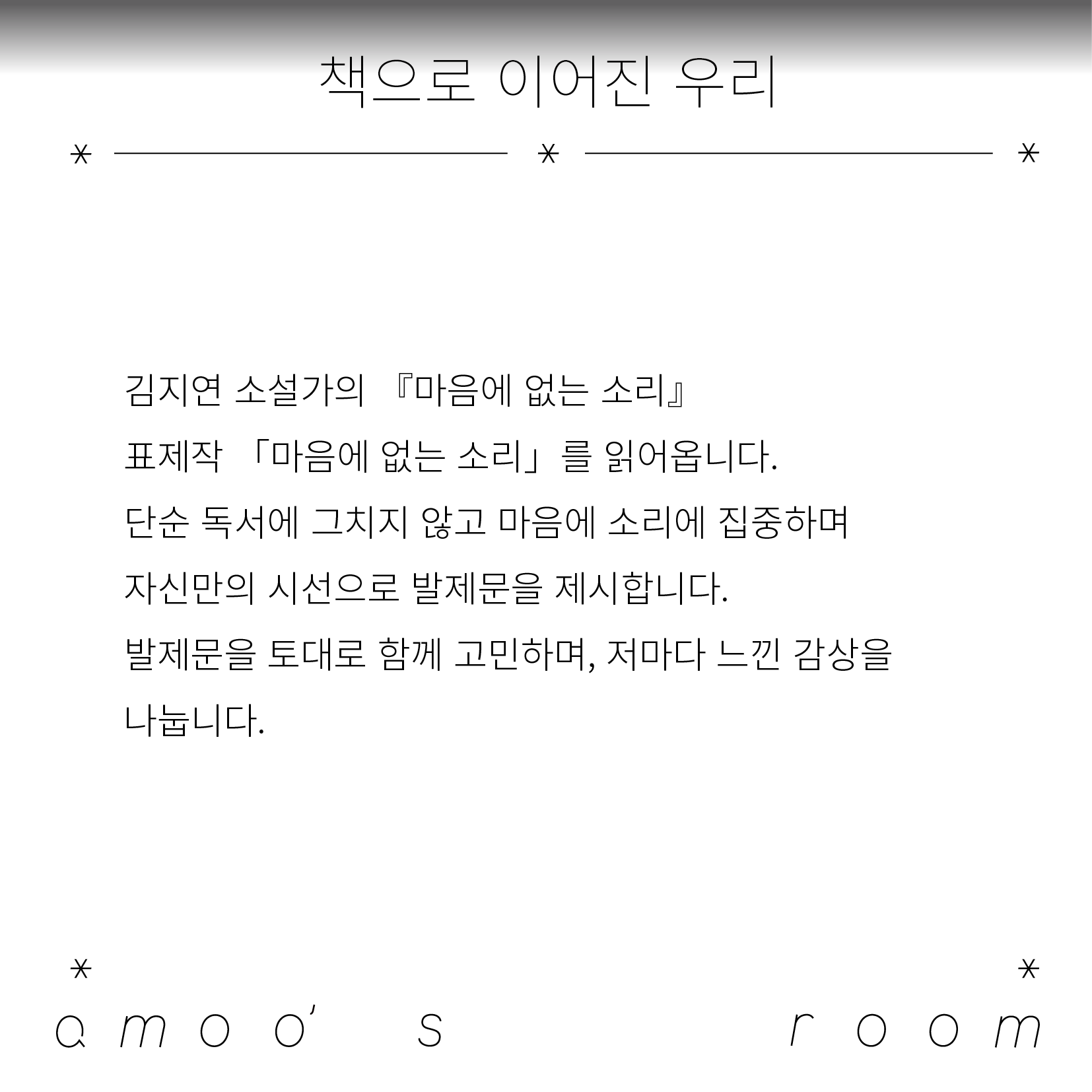 책으로 이어진 우리

김지연 소설가의 『마음에 없는 소리』

표제작 「마음에 없는 소리」를 읽어옵니다.

단순 독서에 그치지 않고 마음에 소리에 집중하며

자신만의 시선으로 발제문을 제시합니다.

발제문을 토대로 함께 고민하며, 저마다 느낀 감상을

나눕니다.

amoo's room